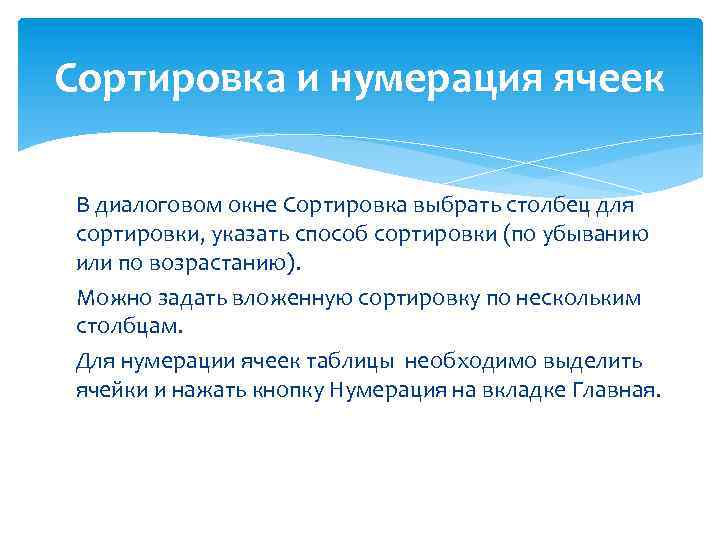 Сортировка и нумерация ячеек

В диалоговом окне Сортировка выбрать столбец для сортировки, указать способ сортировки (по убыванию или по возрастанию).

Можно задать вложенную сортировку по нескольким столбцам.

Для нумерации ячеек таблицы необходимо выделить ячейки и нажать кнопку Нумерация на вкладке Главная.